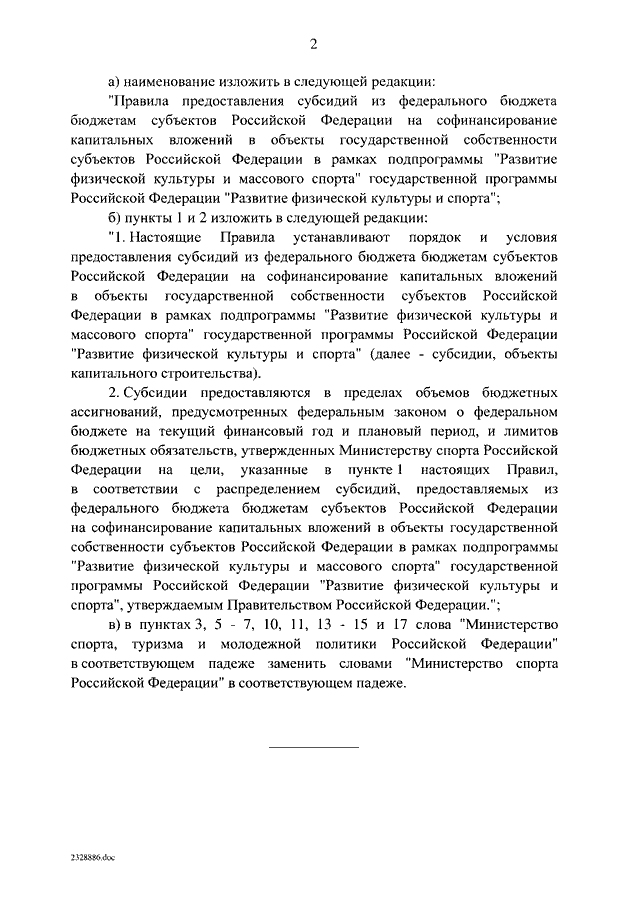 2

а) наименование изложить в следующей редакции:

"Правила предоставления субсидий из федерального бюджета бюджетам субъектов Российской Федерации на софинансирование капитальных вложений в объекты государственной собственности субъектов Российской Федерации в рамках подпрограммы "Развитие физической культуры и массового спорта" государственной программы Российской Федерации "Развитие физической культуры и спорта";

б) пункты 1 и 2 изложить в следующей редакции:

"1. Настоящие Правила устанавливают порядок и условия предоставления субсидий из федерального бюджета бюджетам субъектов Российской Федерации на софинансирование капитальных вложений в объекты государственной собственности субъектов Российской Федерации в рамках подпрограммы "Развитие физической культуры и массового спорта" государственной программы Российской Федерации "Развитие физической культуры и спорта" (далее - субсидии, объекты капитального строительства).

2. Субсидии предоставляются в пределах объемов бюджетных ассигнований, предусмотренных федеральным законом о федеральном бюджете на текущий финансовый год и плановый период, и лимитов бюджетных обязательств, утвержденных Министерству спорта Российской Федерации на цели, указанные в пункте 1 настоящих Правил, в соответствии с распределением субсидий, предоставляемых из федерального бюджета бюджетам субъектов Российской Федерации на софинансирование капитальных вложений в объекты государственной собственности субъектов Российской Федерации в рамках подпрограммы "Развитие физической культуры и массового спорта" государственной программы Российской Федерации "Развитие физической культуры и спорта", утверждаемым Правительством Российской Федерации.";

в) в пунктах 3, 5 - 7, 10, 11, 13 - 15 и 17 слова "Министерство спорта, туризма и молодежной политики Российской Федерации" в соответствующем падеже заменить словами "Министерство спорта Российской Федерации" в соответствующем падеже.

2328886.doc